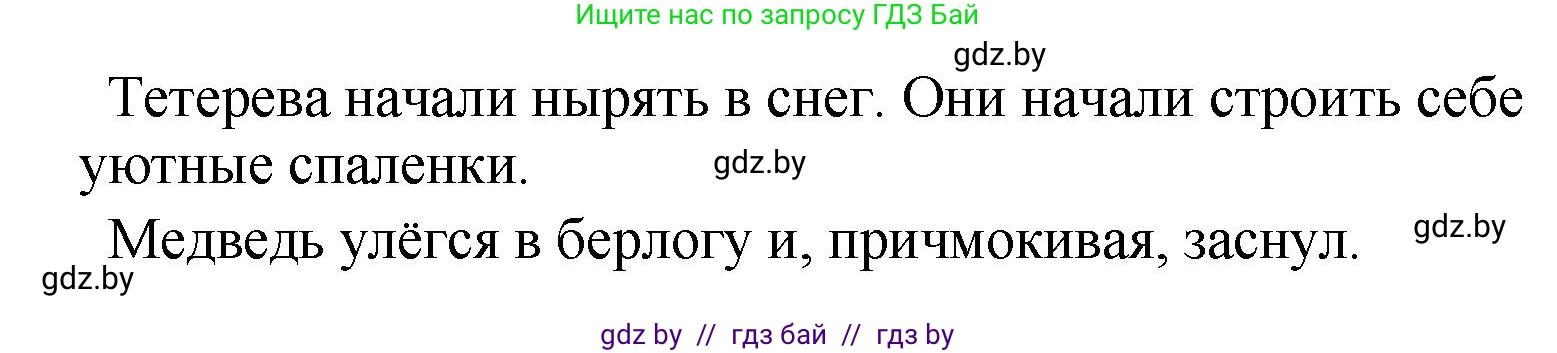 Ищите нас по запросу ГДЗ Бай

gdz.by

Тетерева начали нырять в снег. Они начали строить себе уютные спаленки.

gdz.by

Медведь улёгся в берлогу и, причмокивая, заснул.

gdz.by

gdz.by

gdz by // гдз бай // гдз by